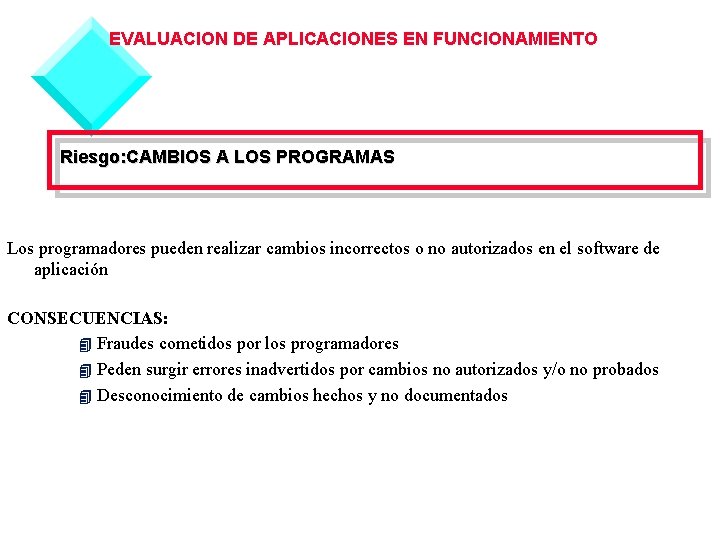 EVALUACION DE APLICACIONES EN FUNCIONAMIENTO

Riesgo:CAMBIOS A LOS PROGRAMAS

Los programadores pueden realizar cambios incorrectos o no autorizados en el software de aplicación

CONSECUENCIAS:

Fraudes cometidos por los programadores

Peden surgir errores inadvertidos por cambios no autorizados y/o no probados

Desconocimiento de cambios hechos y no documentados